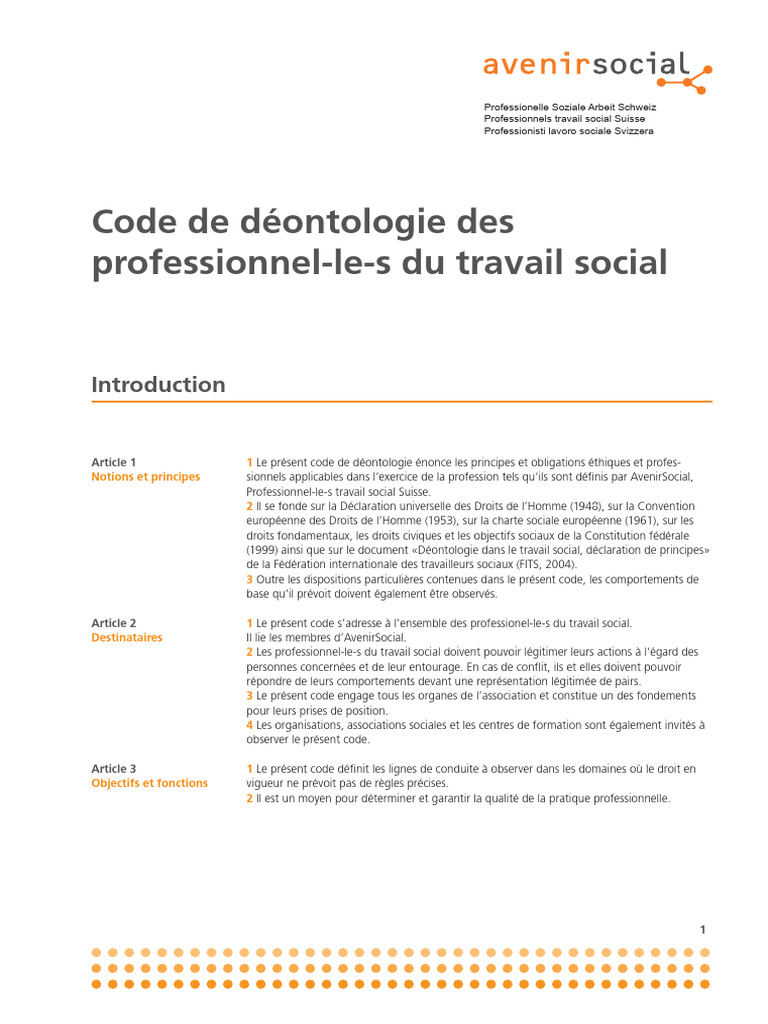 avenirsocial

Professionelle Soziale Arbeit Schweiz
Professionnels travail social Suisse
Professionisti lavoro sociale Svizzera

Code de déontologie des professionnel-le-s du travail social

Introduction

Article 1
Notions et principes

1 Le présent code de déontologie énonce les principes et obligations éthiques et professionnels applicables dans l'exercice de la profession tels qu'ils sont définis par AvenirSocial, Professionnel-le-s travail social Suisse.
2 Il se fonde sur la Déclaration universelle des Droits de l'Homme (1948), sur la Convention européenne des Droits de l'Homme (1953), sur la charte sociale européenne (1961), sur les droits fondamentaux, les droits civiques et les objectifs sociaux de la Constitution fédérale (1999) ainsi que sur le document «Déontologie dans le travail social, déclaration de principes» de la Fédération internationale des travailleurs sociaux (FITS, 2004).
3 Outre les dispositions particulières contenues dans le présent code, les comportements de base qu'il prévoit doivent également être observés.

Article 2
Destinataires

1 Le présent code s'adresse à l'ensemble des professionel-le-s du travail social. Il lie les membres d'AvenirSocial.
2 Les professionnel-le-s du travail social doivent pouvoir légitimer leurs actions à l'égard des personnes concernées et de leur entourage. En cas de conflit, ils et elles doivent pouvoir répondre de leurs comportements devant une représentation légitimée de pairs.
3 Le présent code engage tous les organes de l'association et constitue un des fondements pour leurs prises de position.
4 Les organisations, associations sociales et les centres de formation sont également invités à observer le présent code.

Article 3
Objectifs et fonctions

1 Le présent code définit les lignes de conduite à observer dans les domaines où le droit en vigueur ne prévoit pas de règles précises.
2 Il est un moyen pour déterminer et garantir la qualité de la pratique professionnelle.

1